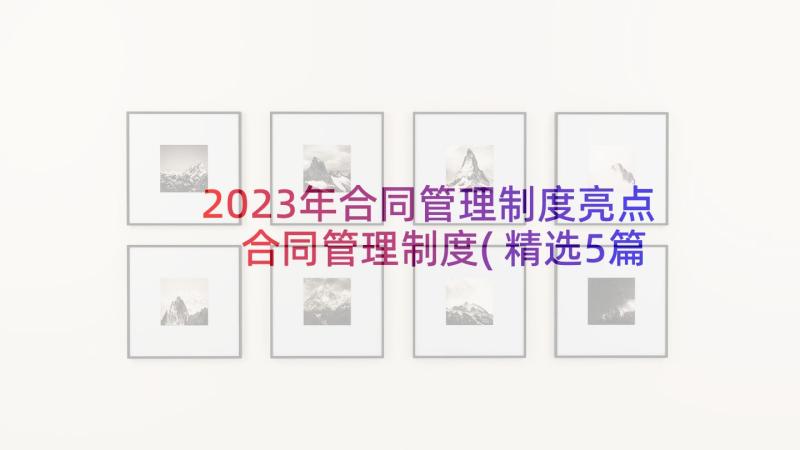 2023年合同管理制度亮点 合同管理制度(精选5篇